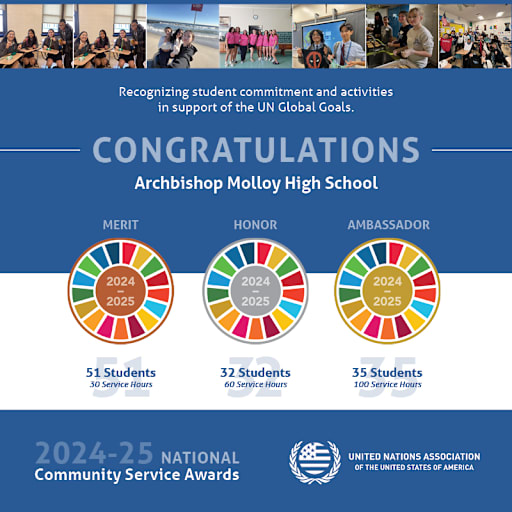 Recognizing student commitment and activities in support of the UN Global Goals.

CONGRATULATIONS

Archbishop Molloy High School

MERIT

2024 – 2025

51

51 Students
30 Service Hours

HONOR

2024 – 2025

32

32 Students
60 Service Hours

AMBASSADOR

2024 – 2025

35

35 Students
100 Service Hours

2024-25 NATIONAL
Community Service Awards

UNITED NATIONS ASSOCIATION
OF THE UNITED STATES OF AMERICA